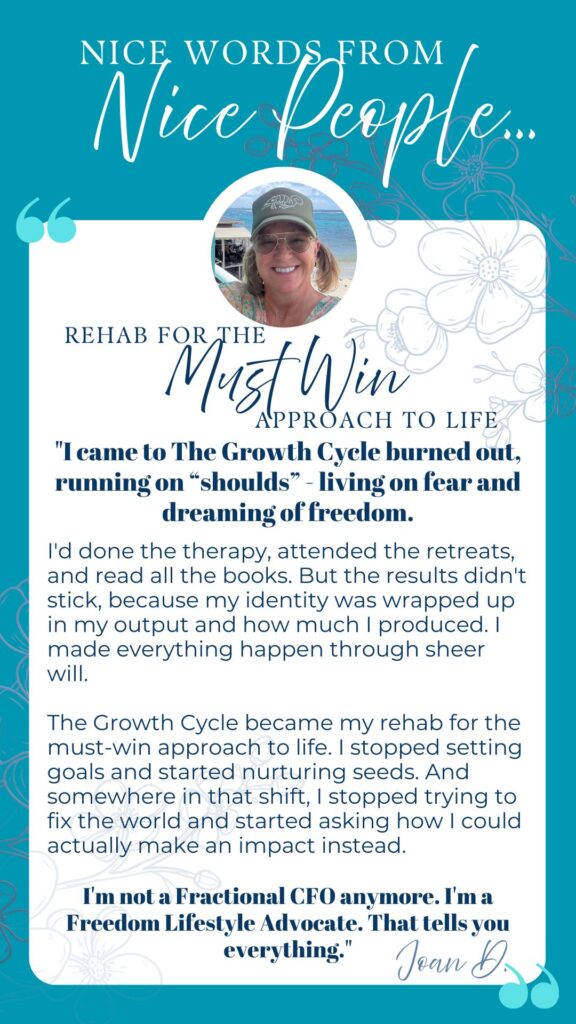 NICE WORDS FROM
Nice People...

REHAB FOR THE
Must Win
APPROACH TO LIFE

"I came to The Growth Cycle burned out, running on “shoulds” - living on fear and dreaming of freedom.

I'd done the therapy, attended the retreats, and read all the books. But the results didn't stick, because my identity was wrapped up in my output and how much I produced. I made everything happen through sheer will.

The Growth Cycle became my rehab for the must-win approach to life. I stopped setting goals and started nurturing seeds. And somewhere in that shift, I stopped trying to fix the world and started asking how I could actually make an impact instead.

I'm not a Fractional CFO anymore. I'm a Freedom Lifestyle Advocate. That tells you everything."

Joan D.